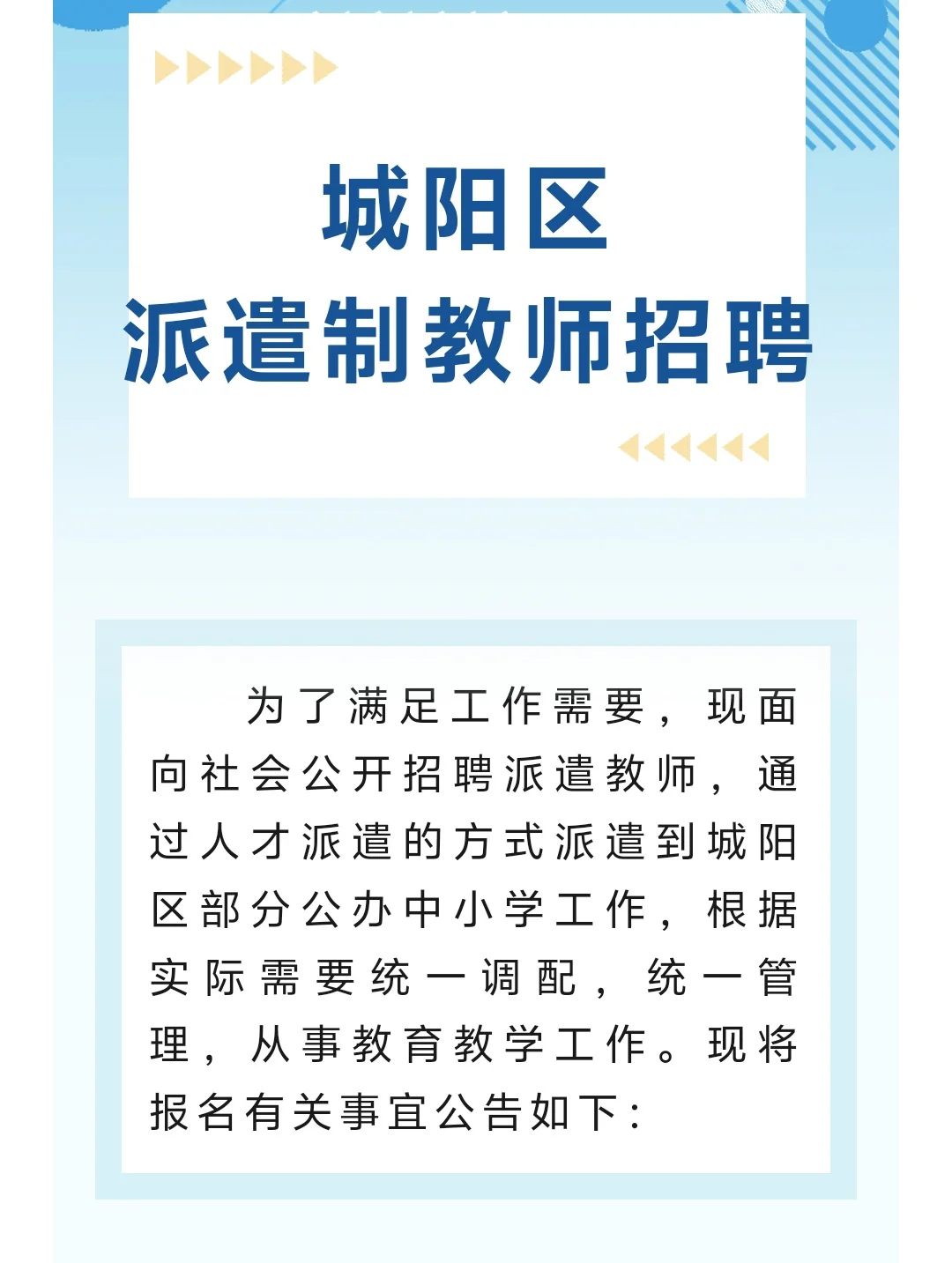 城阳区
派遣制教师招聘

为了满足工作需要，现面向社会公开招聘派遣教师，通过人才派遣的方式派遣到城阳区部分公办中小学工作，根据实际需要统一调配，统一管理，从事教育教学工作。现将报名有关事宜公告如下：